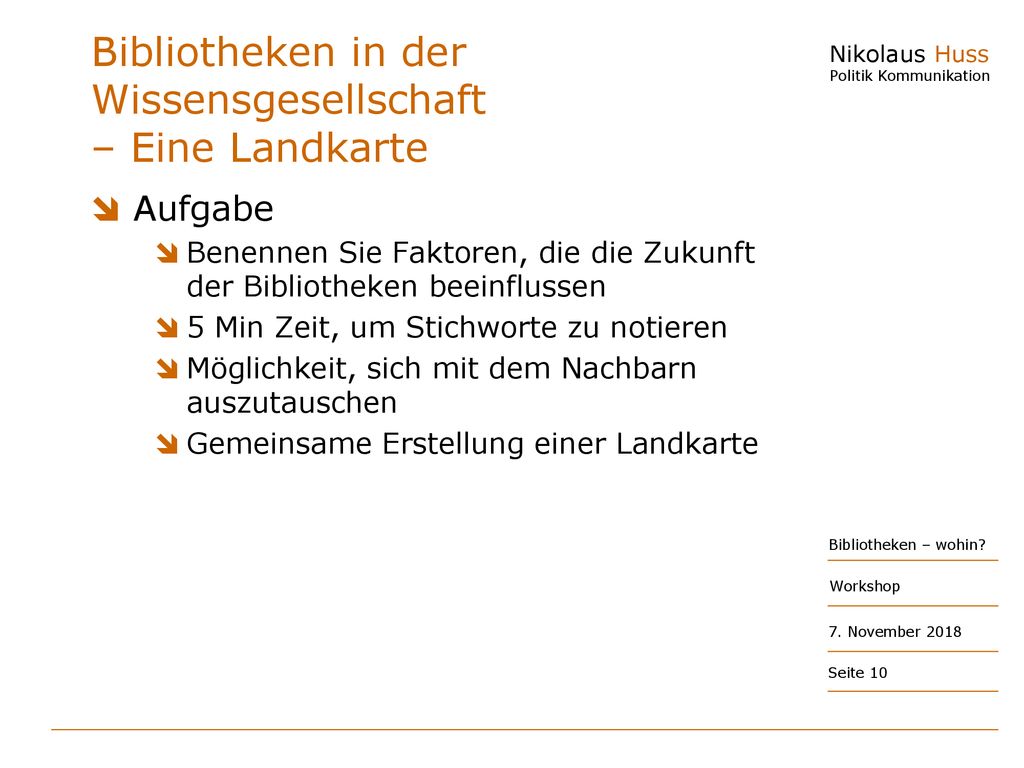 Bibliotheken in der Wissensgesellschaft – Eine Landkarte

Nikolaus Huss
Politik Kommunikation

Aufgabe

Benennen Sie Faktoren, die die Zukunft der Bibliotheken beeinflussen

5 Min Zeit, um Stichworte zu notieren

Möglichkeit, sich mit dem Nachbarn auszutauschen

Gemeinsame Erstellung einer Landkarte

Bibliotheken – wohin?

Workshop

7. November 2018

Seite 10